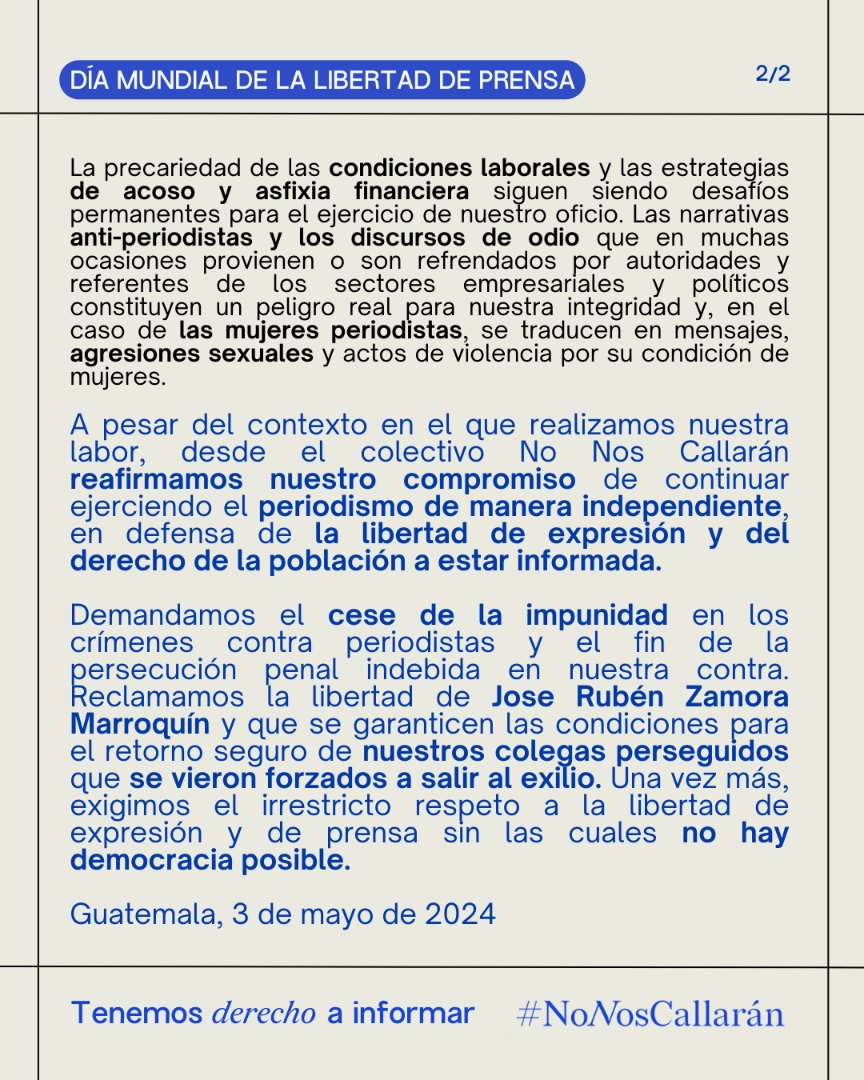 DÍA MUNDIAL DE LA LIBERTAD DE PRENSA

2/2

La precariedad de las condiciones laborales y las estrategias de acoso y asfixia financiera siguen siendo desafíos permanentes para el ejercicio de nuestro oficio. Las narrativas anti-periodistas y los discursos de odio que en muchas ocasiones provienen o son refrendados por autoridades y referentes de los sectores empresariales y políticos constituyen un peligro real para nuestra integridad y, en el caso de las mujeres periodistas, se traducen en mensajes, agresiones sexuales y actos de violencia por su condición de mujeres.

A pesar del contexto en el que realizamos nuestra labor, desde el colectivo No Nos Callarán reafirmamos nuestro compromiso de continuar ejerciendo el periodismo de manera independiente, en defensa de la libertad de expresión y del derecho de la población a estar informada.

Demandamos el cese de la impunidad en los crímenes contra periodistas y el fin de la persecución penal indebida en nuestra contra. Reclamamos la libertad de Jose Rubén Zamora Marroquín y que se garanticen las condiciones para el retorno seguro de nuestros colegas perseguidos que se vieron forzados a salir al exilio. Una vez más, exigimos el irrestricto respeto a la libertad de expresión y de prensa sin las cuales no hay democracia posible.

Guatemala, 3 de mayo de 2024

Tenemos derecho a informar

#NoNosCallarán